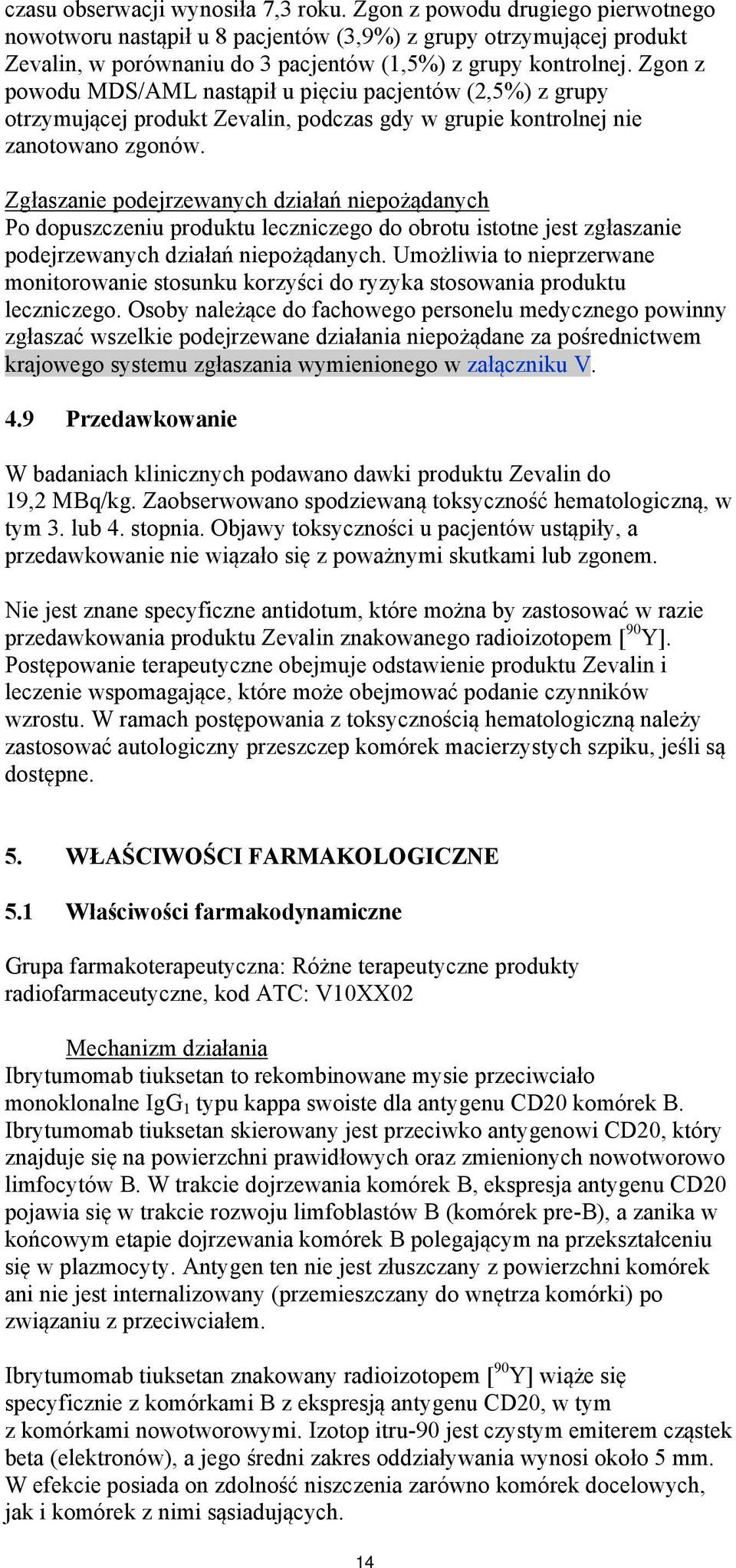 czasu obserwacji wynosiła 7,3 roku. Zgon z powodu drugiego pierwotnego nowotworu nastąpił u 8 pacjentów (3,9%) z grupy otrzymującej produkt Zevalin, w porównaniu do 3 pacjentów (1,5%) z grupy kontrolnej. Zgon z powodu MDS/AML nastąpił u pięciu pacjentów (2,5%) z grupy otrzymującej produkt Zevalin, podczas gdy w grupie kontrolnej nie zanotowano zgonów.

Zgłaszanie podejrzewanych działań niepożądanych
Po dopuszczeniu produktu leczniczego do obrotu istotne jest zgłaszanie podejrzewanych działań niepożądanych. Umożliwia to nieprzerwane monitorowanie stosunku korzyści do ryzyka stosowania produktu leczniczego. Osoby należące do fachowego personelu medycznego powinny zgłaszać wszelkie podejrzewane działania niepożądane za pośrednictwem krajowego systemu zgłaszania wymienionego w załączniku V.

4.9 Przedawkowanie

W badaniach klinicznych podawano dawki produktu Zevalin do 19,2 MBq/kg. Zaobserwowano spodziewaną toksyczność hematologiczną, w tym 3. lub 4. stopnia. Objawy toksyczności u pacjentów ustąpiły, a przedawkowanie nie wiązało się z poważnymi skutkami lub zgonem.

Nie jest znane specyficzne antidotum, które można by zastosować w razie przedawkowania produktu Zevalin znakowanego radioizotopem [$^{90}$Y]. Postępowanie terapeutyczne obejmuje odstawienie produktu Zevalin i leczenie wspomagające, które może obejmować podanie czynników wzrostu. W ramach postępowania z toksycznością hematologiczną należy zastosować autologiczny przeszczep komórek macierzystych szpiku, jeśli są dostępne.

5. WŁAŚCIWOŚCI FARMAKOLOGICZNE

5.1 Właściwości farmakodynamiczne

Grupa farmakoterapeutyczna: Różne terapeutyczne produkty radiofarmaceutyczne, kod ATC: V10XX02

Mechanizm działania
Ibrytumomab tiuksetan to rekombinowane mysie przeciwciało monoklonalne IgG$_1$ typu kappa swoiste dla antygenu CD20 komórek B. Ibrytumomab tiuksetan skierowany jest przeciwko antygenowi CD20, który znajduje się na powierzchni prawidłowych oraz zmienionych nowotworowo limfocytów B. W trakcie dojrzewania komórek B, ekspresja antygenu CD20 pojawia się w trakcie rozwoju limfoblastów B (komórek pre-B), a zanika w końcowym etapie dojrzewania komórek B polegającym na przekształceniu się w plazmocyty. Antygen ten nie jest złuszczany z powierzchni komórek ani nie jest internalizowany (przemieszczany do wnętrza komórki) po związaniu z przeciwciałem.

Ibrytumomab tiuksetan znakowany radioizotopem [$^{90}$Y] wiąże się specyficznie z komórkami B z ekspresją antygenu CD20, w tym z komórkami nowotworowymi. Izotop itru-90 jest czystym emiterem cząstek beta (elektronów), a jego średni zakres oddziaływania wynosi około 5 mm. W efekcie posiada on zdolność niszczenia zarówno komórek docelowych, jak i komórek z nimi sąsiadujących.

14